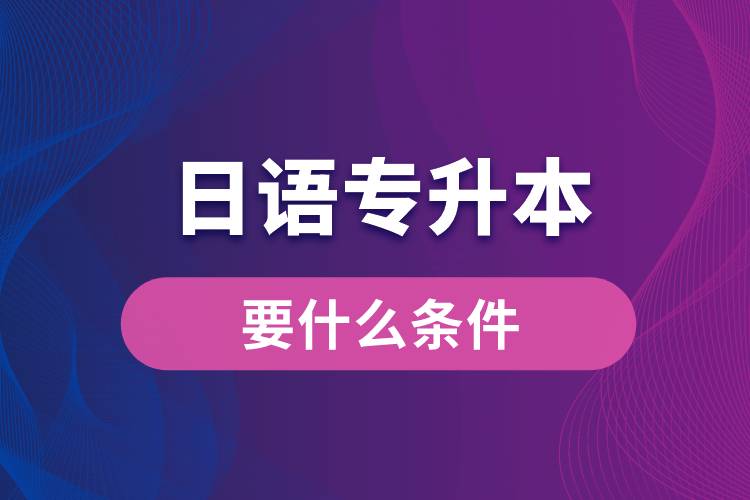 日语专升本

要什么条件